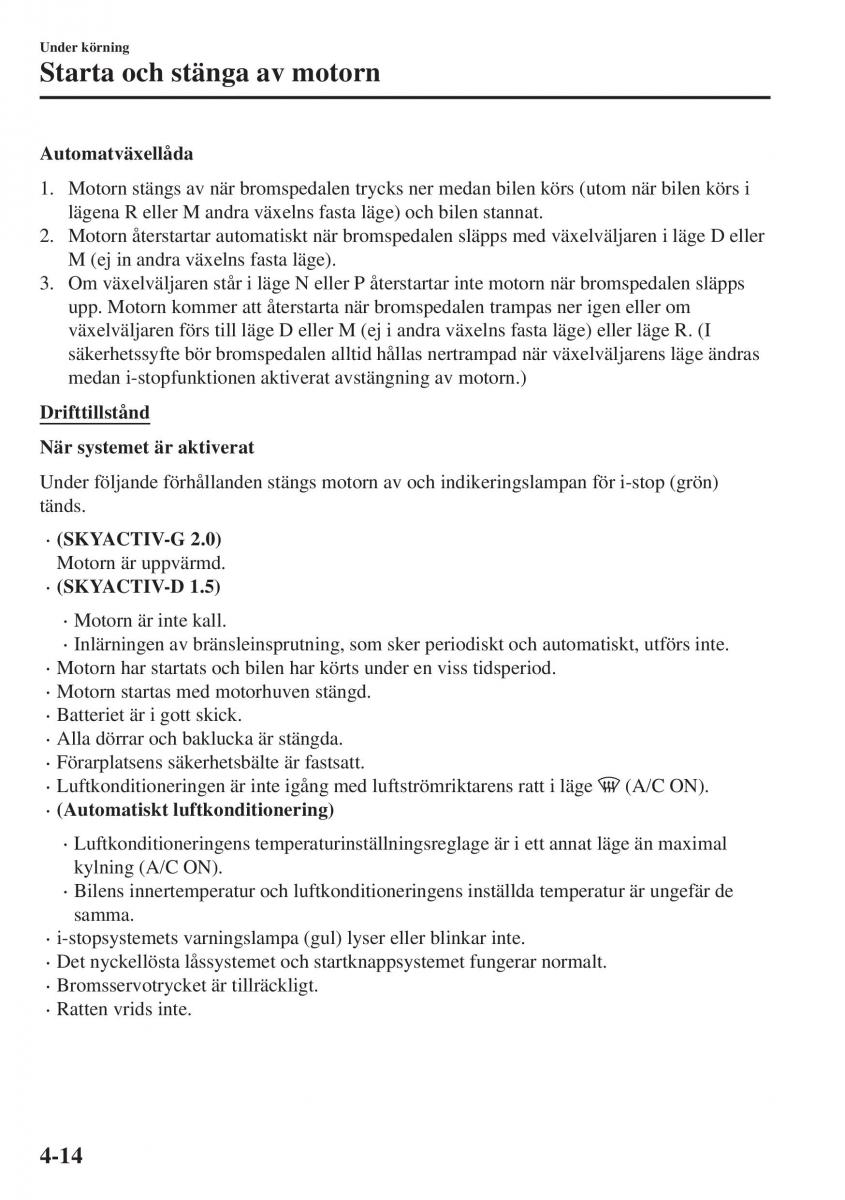 Under körning

Starta och stänga av motorn

Automatväxellåda

1. Motorn stängs av när bromspedalen trycks ner medan bilen körs (utom när bilen körs i lägena R eller M andra växelns fasta läge) och bilen stannat.
2. Motorn återstartar automatiskt när bromspedalen släpps med växelväljaren i läge D eller M (ej in andra växelns fasta läge).
3. Om växelväljaren står i läge N eller P återstartar inte motorn när bromspedalen släpps upp. Motorn kommer att återstarta när bromspedalen trampas ner igen eller om växelväljaren förs till läge D eller M (ej i andra växelns fasta läge) eller läge R. (I säkerhetssyfte bör bromspedalen alltid hållas nertrampad när växelväljarens läge ändras medan i-stopfunktionen aktiverat avstängning av motorn.)

Drifttillstånd

När systemet är aktiverat

Under följande förhållanden stängs motorn av och indikeringslampan för i-stop (grön) tänds.

· (SKYACTIV-G 2.0)
Motorn är uppvärmd.
· (SKYACTIV-D 1.5)
· Motorn är inte kall.
· Inlärningen av bränsleinsprutning, som sker periodiskt och automatiskt, utförs inte.
· Motorn har startats och bilen har körts under en viss tidsperiod.
· Motorn startas med motorhuven stängd.
· Batteriet är i gott skick.
· Alla dörrar och baklucka är stängda.
· Förarplatsens säkerhetsbälte är fastsatt.
· Luftkonditioneringen är inte igång med luftströmriktarens ratt i läge (A/C ON).
· (Automatiskt luftkonditionering)
· Luftkonditioneringens temperaturinställningsreglage är i ett annat läge än maximal kylning (A/C ON).
· Bilens innertemperatur och luftkonditioneringens inställda temperatur är ungefär de samma.
· i-stopsystemets varningslampa (gul) lyser eller blinkar inte.
· Det nyckellösta låssystemet och startknappsystemet fungerar normalt.
· Bromsservotrycket är tillräckligt.
· Ratten vrids inte.

4-14